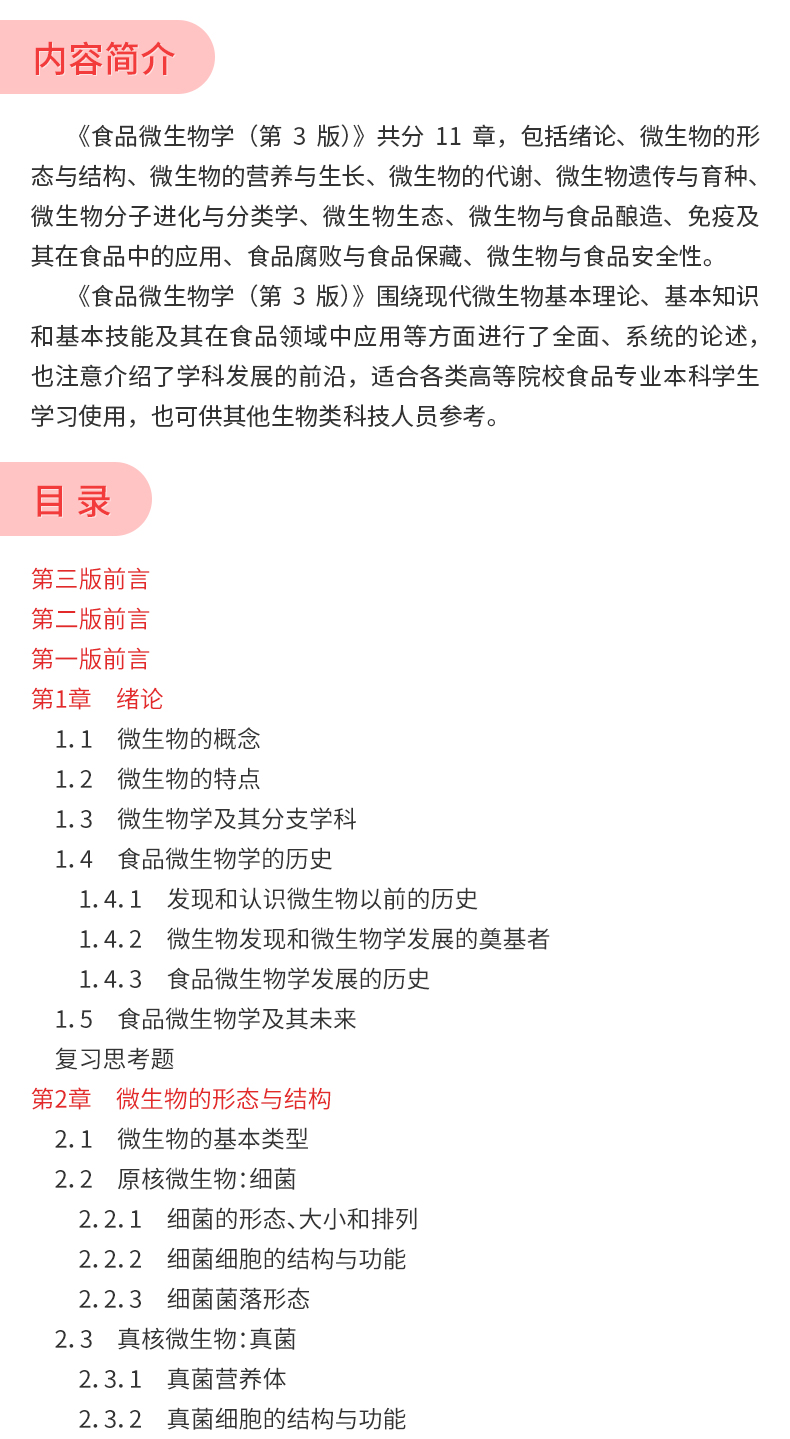 内容简介

《食品微生物学（第 3 版）》共分 11 章，包括绪论、微生物的形态与结构、微生物的营养与生长、微生物的代谢、微生物遗传与育种、微生物分子进化与分类学、微生物生态、微生物与食品酿造、免疫及其在食品中的应用、食品腐败与食品保藏、微生物与食品安全性。

《食品微生物学（第 3 版）》围绕现代微生物基本理论、基本知识和基本技能及其在食品领域中应用等方面进行了全面、系统的论述，也注意介绍了学科发展的前沿，适合各类高等院校食品专业本科学生学习使用，也可供其他生物类科技人员参考。

目 录

第三版前言
第二版前言
第一版前言
第1章 绪论
1.1 微生物的概念
1.2 微生物的特点
1.3 微生物学及其分支学科
1.4 食品微生物学的历史
1.4.1 发现和认识微生物以前的历史
1.4.2 微生物发现和微生物学发展的奠基者
1.4.3 食品微生物学发展的历史
1.5 食品微生物学及其未来
复习思考题
第2章 微生物的形态与结构
2.1 微生物的基本类型
2.2 原核微生物：细菌
2.2.1 细菌的形态、大小和排列
2.2.2 细菌细胞的结构与功能
2.2.3 细菌菌落形态
2.3 真核微生物：真菌
2.3.1 真菌营养体
2.3.2 真菌细胞的结构与功能